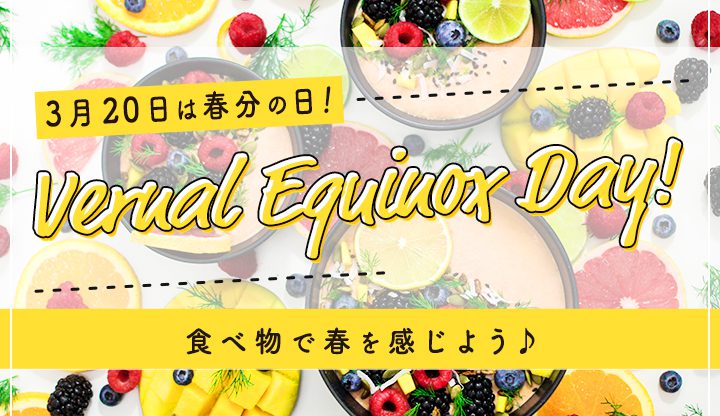 3月20日は春分の日！

Vernal Equinox Day!

食べ物で春を感じよう♪